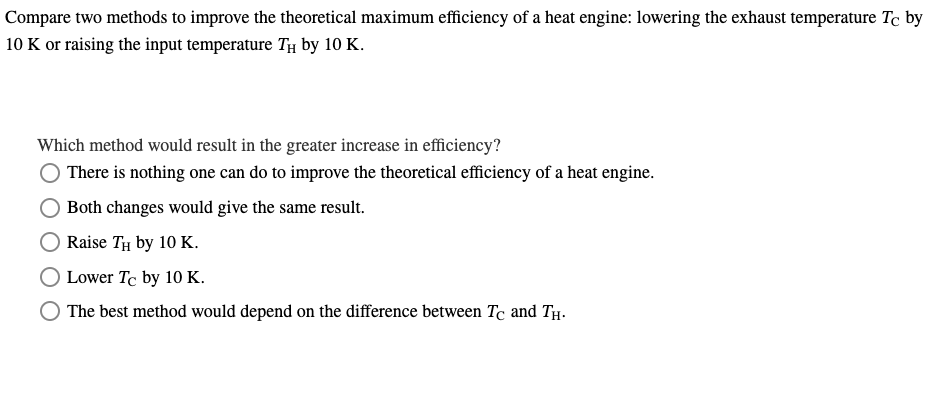 Compare two methods to improve the theoretical maximum efficiency of a heat engine: lowering the exhaust temperature $T_C$ by 10 K or raising the input temperature $T_H$ by 10 K.

Which method would result in the greater increase in efficiency?

There is nothing one can do to improve the theoretical efficiency of a heat engine.

Both changes would give the same result.

Raise $T_H$ by 10 K.

Lower $T_C$ by 10 K.

The best method would depend on the difference between $T_C$ and $T_H$.